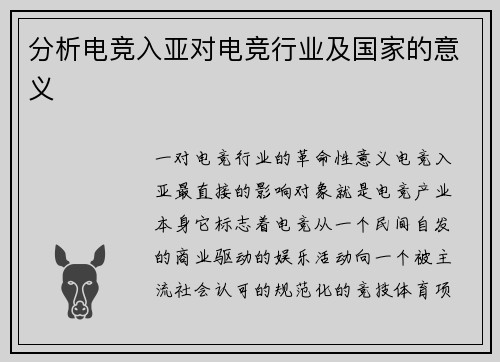 分析电竞入亚对电竞行业及国家的意义

一对电竞行业的革命性意义电竞入亚最直接的影响对象就是电竞产业本身它标志着电竞从一个民间自发的商业驱动的娱乐活动向一个被主流社会认可的规范化的竞技体育项